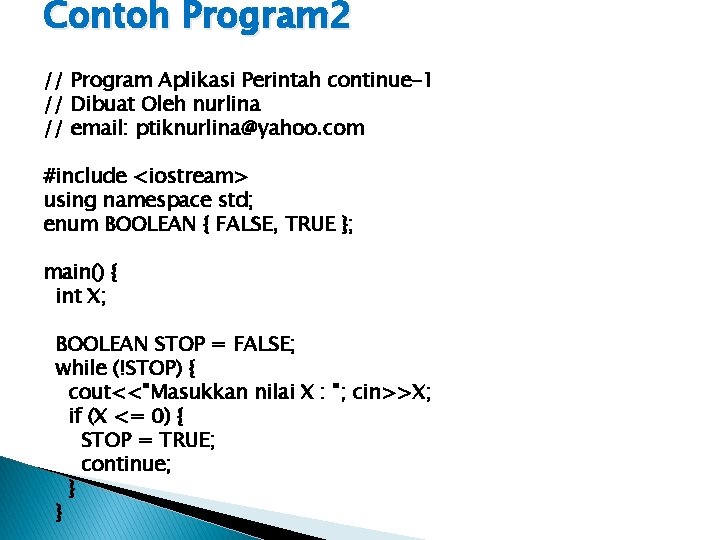 Contoh Program2

// Program Aplikasi Perintah continue-1
// Dibuat Oleh nurlina
// email: ptiknurlina@yahoo.com

#include <iostream>
using namespace std;
enum BOOLEAN { FALSE, TRUE };

main() {
int X;

BOOLEAN STOP = FALSE;
while (!STOP) {
cout<<"Masukkan nilai X : "; cin>>X;
if (X <= 0) {
STOP = TRUE;
continue;
}
}